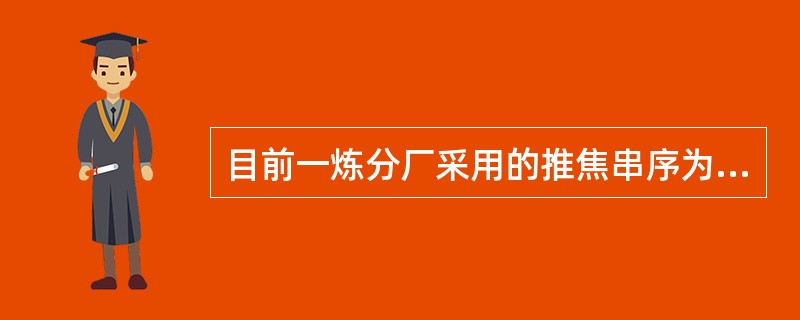 目前一炼分厂采用的推焦串序为...